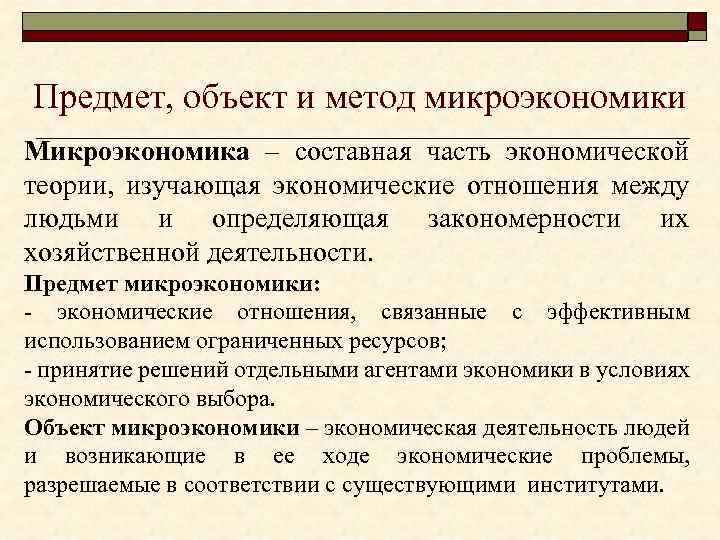 Предмет, объект и метод микроэкономики

Микроэкономика – составная часть экономической теории, изучающая экономические отношения между людьми и определяющая закономерности их хозяйственной деятельности.

Предмет микроэкономики:
- экономические отношения, связанные с эффективным использованием ограниченных ресурсов;
- принятие решений отдельными агентами экономики в условиях экономического выбора.

Объект микроэкономики – экономическая деятельность людей и возникающие в ее ходе экономические проблемы, разрешаемые в соответствии с существующими институтами.